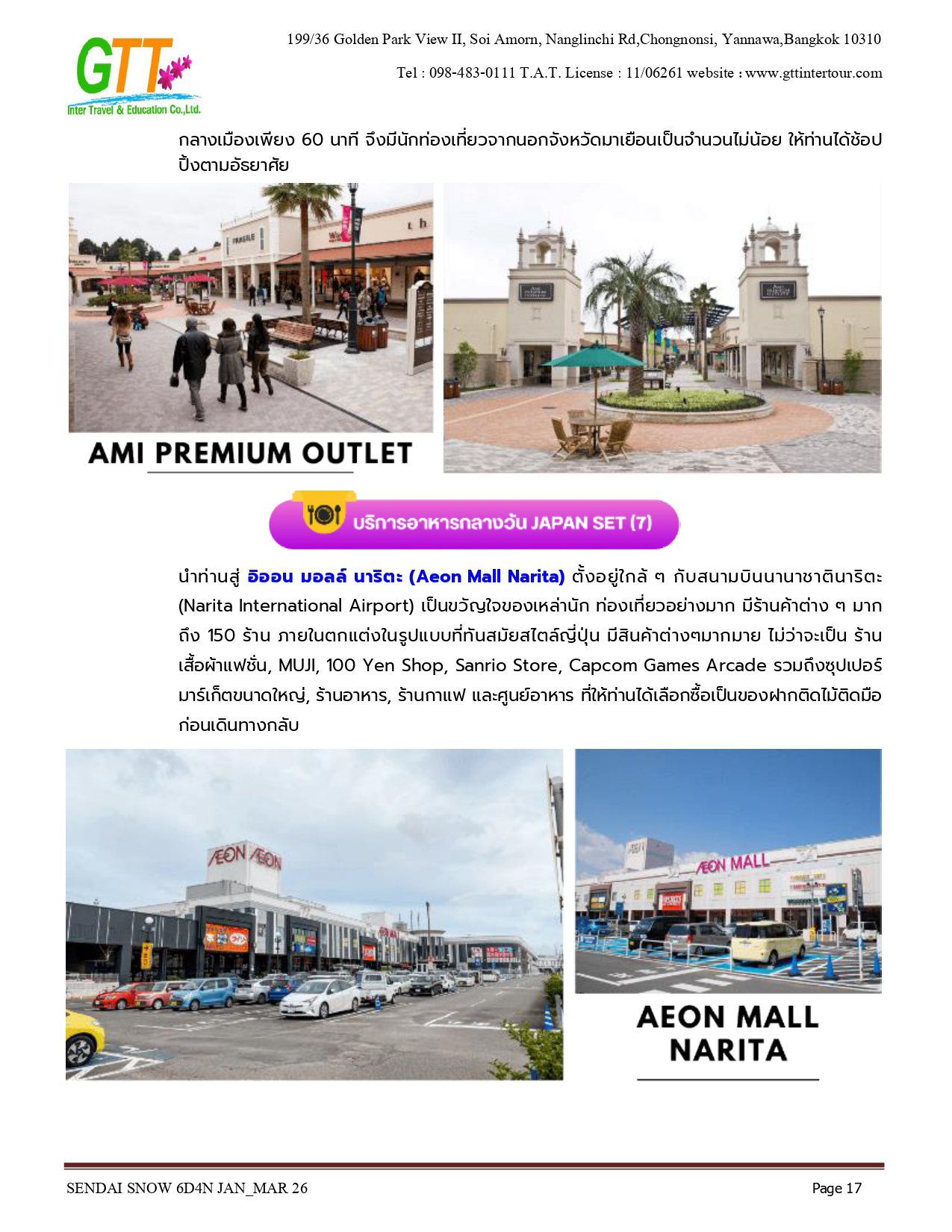 GTT
Inter Travel & Education Co.,Ltd.

199/36 Golden Park View II, Soi Amorn, Nanglinchi Rd,Chongnonsi, Yannawa,Bangkok 10310

Tel : 098-483-0111 T.A.T. License : 11/06261 website : www.gttintertour.com

กลางเมืองเพียง 60 นาที จึงมีนักท่องเที่ยวจากนอกจังหวัดมาเยือนเป็นจำนวนไม่น้อย ให้ท่านได้ช้อปปิ้งตามอัธยาศัย

AMI PREMIUM OUTLET

บริการอาหารกลางวัน JAPAN SET (7)

นำท่านสู่ อิออน มอลล์ นาริตะ (Aeon Mall Narita) ตั้งอยู่ใกล้ ๆ กับสนามบินนานาชาตินาริตะ (Narita International Airport) เป็นขวัญใจของเหล่านัก ท่องเที่ยวอย่างมาก มีร้านค้าต่าง ๆ มากถึง 150 ร้าน ภายในตกแต่งในรูปแบบที่ทันสมัยสไตล์ญี่ปุ่น มีสินค้าต่างๆมากมาย ไม่ว่าจะเป็น ร้านเสื้อผ้าแฟชั่น, MUJI, 100 Yen Shop, Sanrio Store, Capcom Games Arcade รวมถึงซุปเปอร์มาร์เก็ตขนาดใหญ่, ร้านอาหาร, ร้านกาแฟ และศูนย์อาหาร ที่ให้ท่านได้เลือกซื้อเป็นของฝากติดไม้ติดมือก่อนเดินทางกลับ

AEON AEON

AEON MALL

AEON MALL NARITA

SENDAI SNOW 6D4N JAN_MAR 26

Page 17